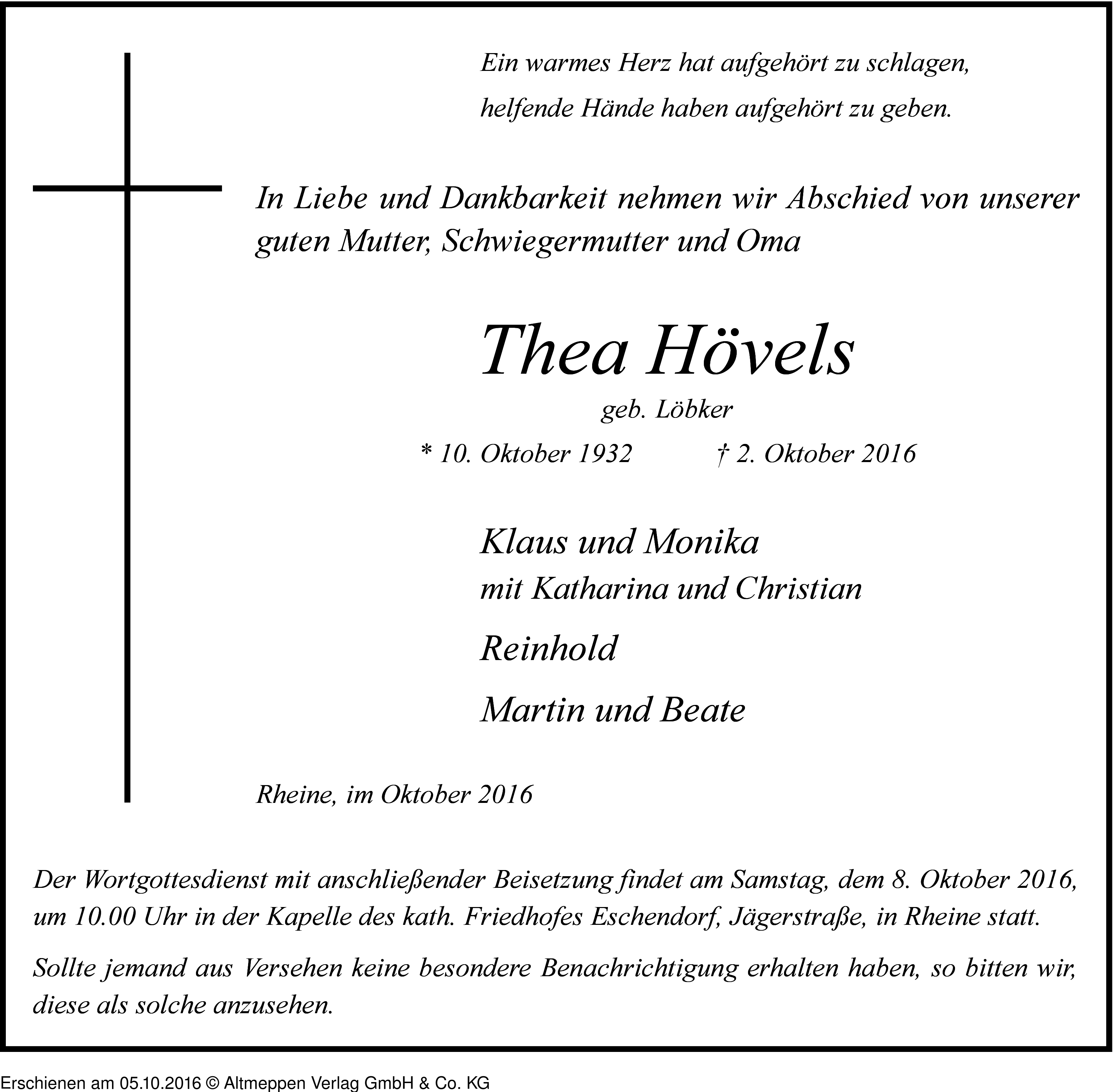 Ein warmes Herz hat aufgehört zu schlagen,
helfende Hände haben aufgehört zu geben.

In Liebe und Dankbarkeit nehmen wir Abschied von unserer guten Mutter, Schwiegermutter und Oma

Thea Hövels

geb. Löbker

* 10. Oktober 1932 † 2. Oktober 2016

Klaus und Monika
mit Katharina und Christian

Reinhold

Martin und Beate

Rheine, im Oktober 2016

Der Wortgottesdienst mit anschließender Beisetzung findet am Samstag, dem 8. Oktober 2016, um 10.00 Uhr in der Kapelle des kath. Friedhofes Eschendorf, Jägerstraße, in Rheine statt.

Sollte jemand aus Versehen keine besondere Benachrichtigung erhalten haben, so bitten wir, diese als solche anzusehen.

Erschienen am 05.10.2016 © Altmeppen Verlag GmbH & Co. KG